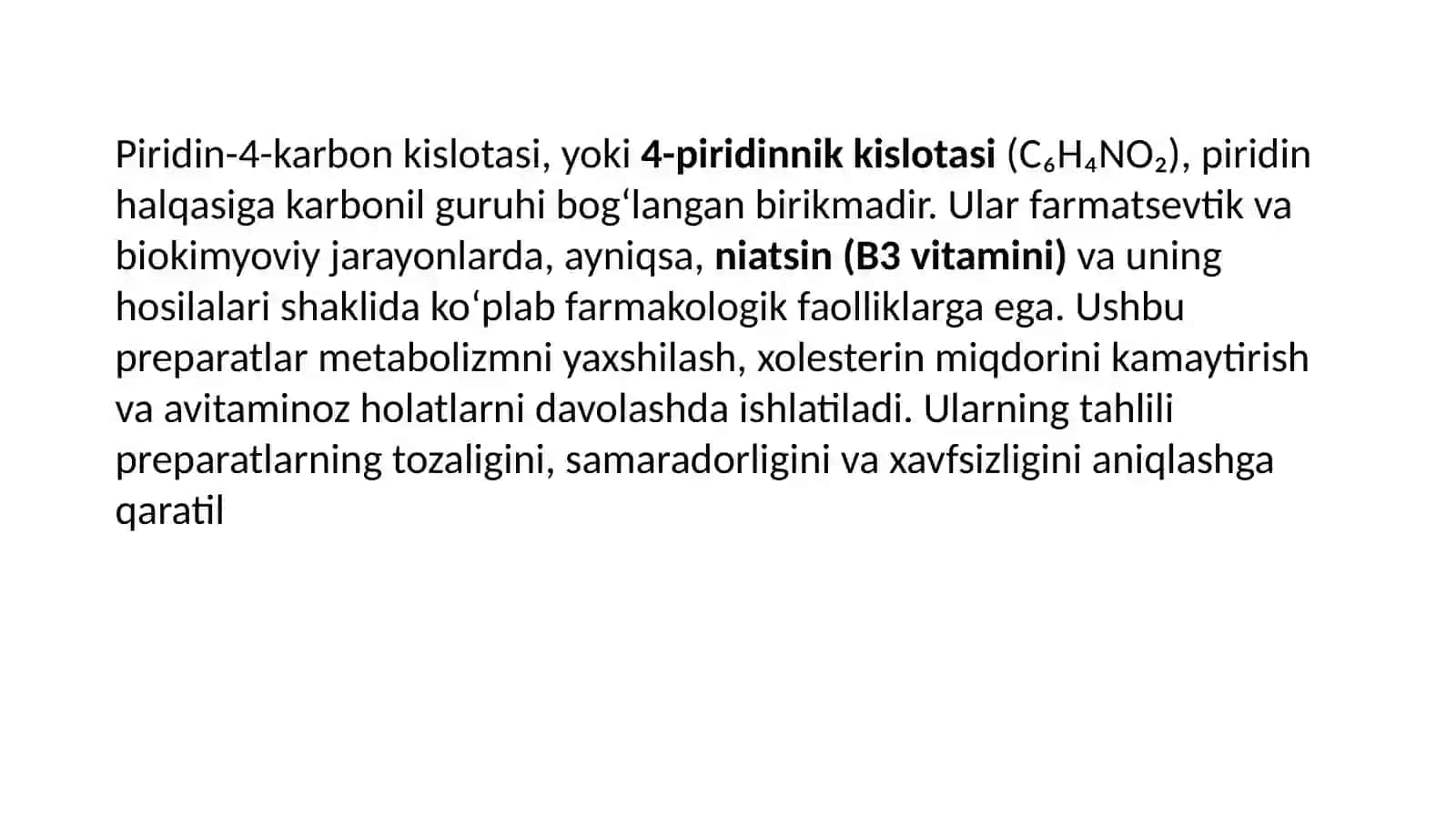 Piridin-4-karbon kislotasi, yoki 4-piridinnik kislotasi ($C_6H_4NO_2$), piridin halqasiga karbonil guruhi bog‘langan birikmadir. Ular farmatsevtik va biokimyoviy jarayonlarda, ayniqsa, niatsin (B3 vitamini) va uning hosilalari shaklida ko‘plab farmakologik faolliklarga ega. Ushbu preparatlar metabolizmni yaxshilash, xolesterin miqdorini kamaytirish va avitaminoz holatlarni davolashda ishlatiladi. Ularning tahlili preparatlarning tozaligini, samaradorligini va xavfsizligini aniqlashga qaratil